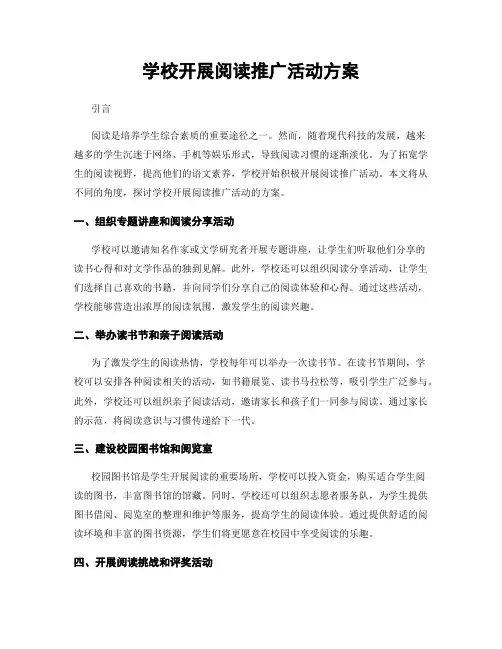 学校开展阅读推广活动方案

引言

阅读是培养学生综合素质的重要途径之一。然而，随着现代科技的发展，越来越多的学生沉迷于网络、手机等娱乐形式，导致阅读习惯的逐渐淡化。为了拓宽学生的阅读视野，提高他们的语文素养，学校开始积极开展阅读推广活动。本文将从不同的角度，探讨学校开展阅读推广活动的方案。

一、组织专题讲座和阅读分享活动

学校可以邀请知名作家或文学研究者开展专题讲座，让学生们听取他们分享的读书心得和对文学作品的独到见解。此外，学校还可以组织阅读分享活动，让学生们选择自己喜欢的书籍，并向同学们分享自己的阅读体验和心得。通过这些活动，学校能够营造出浓厚的阅读氛围，激发学生的阅读兴趣。

二、举办读书节和亲子阅读活动

为了激发学生的阅读热情，学校每年可以举办一次读书节。在读书节期间，学校可以安排各种阅读相关的活动，如书籍展览、读书马拉松等，吸引学生广泛参与。此外，学校还可以组织亲子阅读活动，邀请家长和孩子们一同参与阅读。通过家长的示范，将阅读意识与习惯传递给下一代。

三、建设校园图书馆和阅览室

校园图书馆是学生开展阅读的重要场所，学校可以投入资金，购买适合学生阅读的图书，丰富图书馆的馆藏。同时，学校还可以组织志愿者服务队，为学生提供图书借阅、阅览室的整理和维护等服务，提高学生的阅读体验。通过提供舒适的阅读环境和丰富的图书资源，学生们将更愿意在校园中享受阅读的乐趣。

四、开展阅读挑战和评奖活动